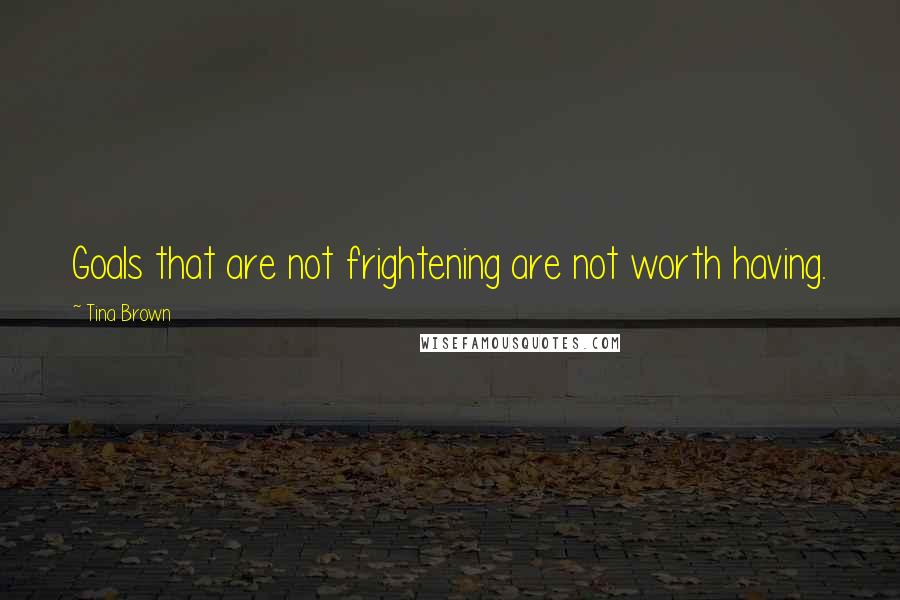 Goals that are not frightening are not worth having.

~ Tina Brown

WISEFAMOUSQUOTES.COM